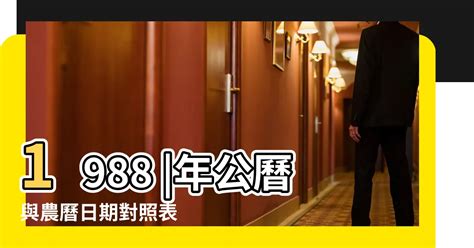 1 988 |年公曆
與農曆日期對照表